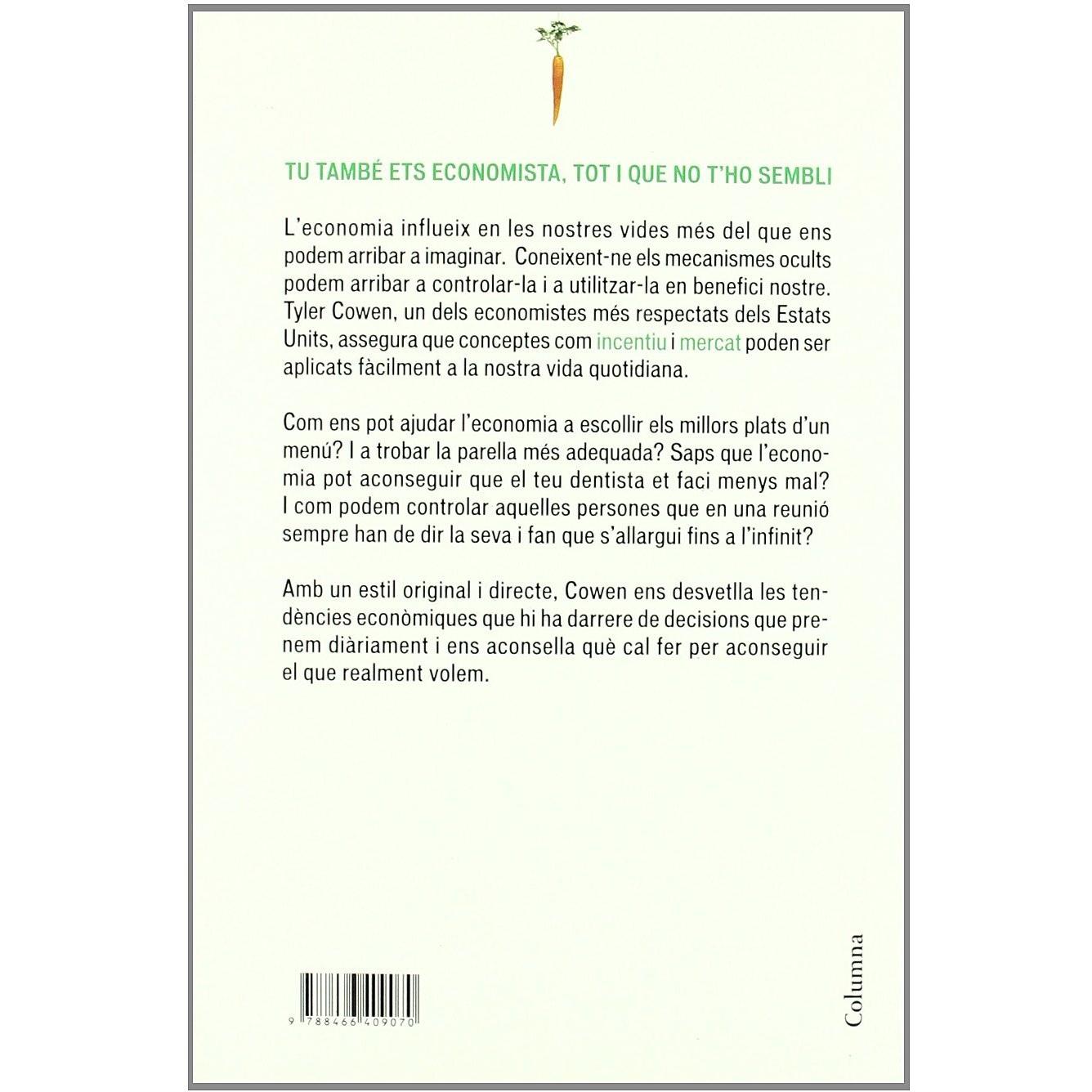 TU TAMBÉ ETS ECONOMISTA, TOT I QUE NO T'HO SEMBLI

L'economia influeix en les nostres vides més del que ens podem arribar a imaginar. Coneixent-ne els mecanismes ocults podem arribar a controlar-la i a utilitzar-la en benefici nostre. Tyler Cowen, un dels economistes més respectats dels Estats Units, assegura que conceptes com incentiu i mercat poden ser aplicats fàcilment a la nostra vida quotidiana.

Com ens pot ajudar l'economia a escollir els millors plats d'un menú? I a trobar la parella més adequada? Saps que l'economia pot aconseguir que el teu dentista et faci menys mal? I com podem controlar aquelles persones que en una reunió sempre han de dir la seva i fan que s'allargui fins a l'infinit?

Amb un estil original i directe, Cowen ens desvetlla les tendències econòmiques que hi ha darrere de decisions que prenem diàriament i ens aconsella què cal fer per aconseguir el que realment volem.

9 788466 409070

Columna